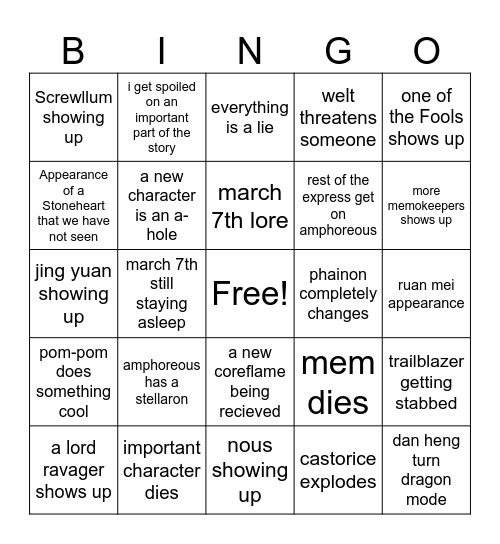 | B | I | N | G | O |
|---|---|---|---|---|
| Screwllum showing up | i get spoiled on an important part of the story | everything is a lie | welt threatens someone | one of the Fools shows up |
| Appearance of a Stoneheart that we have not seen | a new character is an a-hole | march 7th lore | rest of the express get on amphoreous | more memokeepers shows up |
| jing yuan showing up | march 7th still staying asleep | Free! | phainon completely changes | ruan mei appearance |
| pom-pom does something cool | amphoreous has a stellaron | a new coreflame being recieved | mem dies | trailblazer getting stabbed |
| a lord ravager shows up | important character dies | nous showing up | castorice explodes | dan heng turn dragon mode |